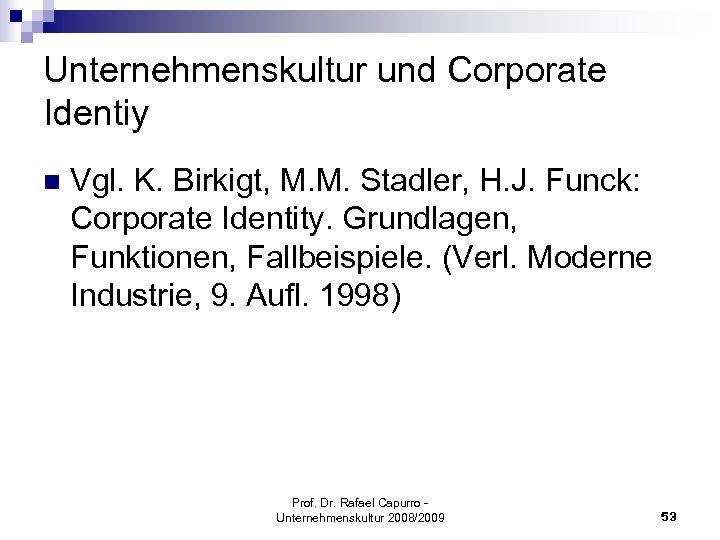 Unternehmenskultur und Corporate Identiy

Vgl. K. Birkigt, M.M. Stadler, H.J. Funck: Corporate Identity. Grundlagen, Funktionen, Fallbeispiele. (Verl. Moderne Industrie, 9. Aufl. 1998)

Prof. Dr. Rafael Capurro - Unternehmenskultur 2008/2009

53